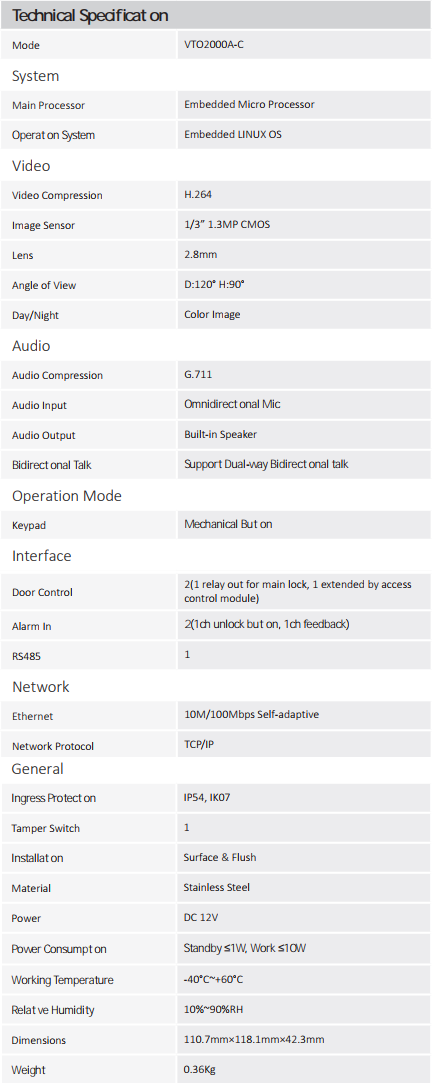 Technical Specificat on

Mode
VTO2000A-C

System

Main Processor
Embedded Micro Processor

Operat on System
Embedded LINUX OS

Video

Video Compression
H.264

Image Sensor
1/3" 1.3MP CMOS

Lens
2.8mm

Angle of View
D:120° H:90°

Day/Night
Color Image

Audio

Audio Compression
G.711

Audio Input
Omnidirect onal Mic

Audio Output
Built-in Speaker

Bidirect onal Talk
Support Dual-way Bidirect onal talk

Operation Mode

Keypad
Mechanical But on

Interface

Door Control
2(1 relay out for main lock, 1 extended by access control module)

Alarm In
2(1ch unlock but on, 1ch feedback)

RS485
1

Network

Ethernet
10M/100Mbps Self-adaptive

Network Protocol
TCP/IP

General

Ingress Protect on
IP54, IK07

Tamper Switch
1

Installat on
Surface & Flush

Material
Stainless Steel

Power
DC 12V

Power Consumpt on
Standby ≤1W, Work ≤10W

Working Temperature
-40°C~+60°C

Relat ve Humidity
10%~90%RH

Dimensions
110.7mm×118.1mm×42.3mm

Weight
0.36Kg